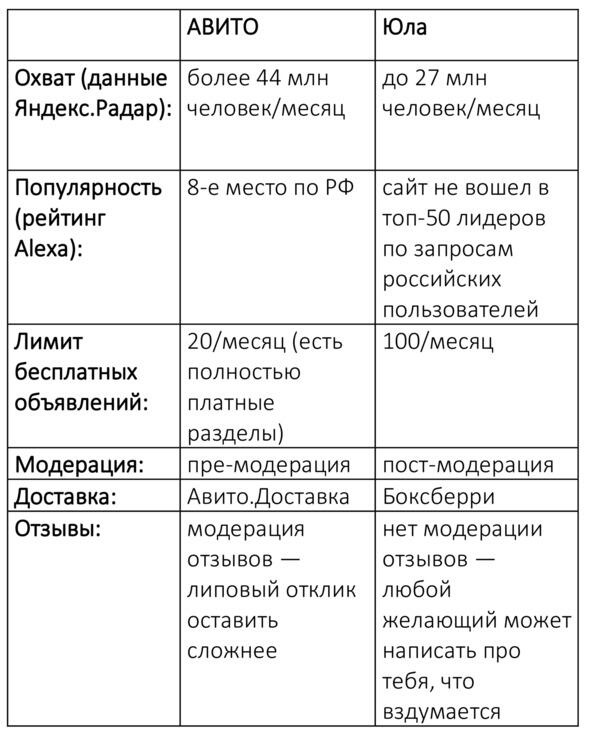 |  | АВИТО | Юла |
|---|---|---|
| Охват (данные Яндекс.Радар): | более 44 млн человек/месяц | до 27 млн человек/месяц |
| Популярность (рейтинг Alexa): | 8-е место по РФ | сайт не вошел в топ-50 лидеров по запросам российских пользователей |
| Лимит бесплатных объявлений: | 20/месяц (есть полностью платные разделы) | 100/месяц |
| Модерация: | пре-модерация | пост-модерация |
| Доставка: | Авито.Доставка | Боксберри |
| Отзывы: | модерация отзывов — липовый отклик оставить сложнее | нет модерации отзывов — любой желающий может написать про тебя, что вздумается |